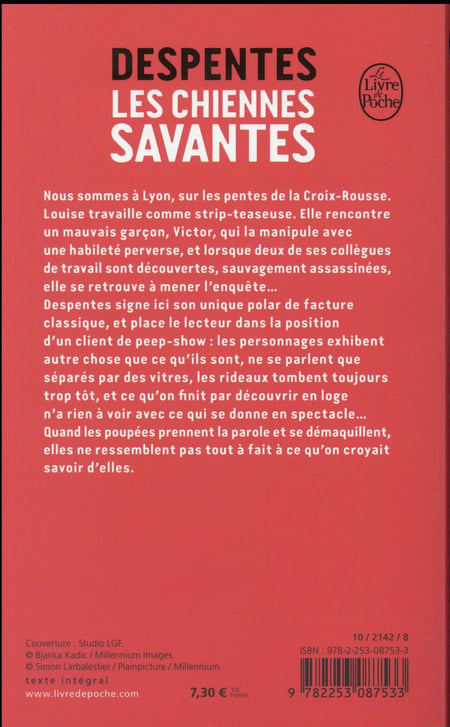 DESPENTES
LES CHIENNES SAVANTES

Le Livre de Poche

Nous sommes à Lyon, sur les pentes de la Croix-Rousse. Louise travaille comme strip-teaseuse. Elle rencontre un mauvais garçon, Victor, qui la manipule avec une habileté perverse, et lorsque deux de ses collègues de travail sont découvertes, sauvagement assassinées, elle se retrouve à mener l'enquête...
Despentes signe ici son unique polar de facture classique, et place le lecteur dans la position d'un client de peep-show : les personnages exhibent autre chose que ce qu'ils sont, ne se parlent que séparés par des vitres, les rideaux tombent toujours trop tôt, et ce qu'on finit par découvrir en loge n'a rien à voir avec ce qui se donne en spectacle...
Quand les poupées prennent la parole et se démaquillent, elles ne ressemblent pas tout à fait à ce qu'on croyait savoir d'elles.

Couverture : Studio LGF.
© Bjanka Kadic / Millennium Images.
© Simon Larbalestier / Plainpicture / Millennium.
texte intégral
www.livredepoche.com

7,30 € TTC France

10 / 2142 / 8
ISBN : 978-2-253-08753-3
9 782253 087533